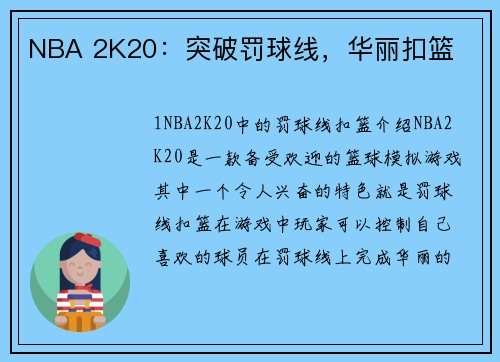 NBA 2K20：突破罚球线，华丽扣篮

1NBA2K20中的罚球线扣篮介绍NBA2K20是一款备受欢迎的篮球模拟游戏其中一个令人兴奋的特色就是罚球线扣篮在游戏中玩家可以控制自己喜欢的球员在罚球线上完成华丽的